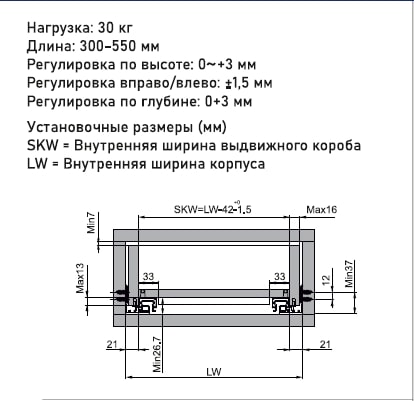 Нагрузка: 30 кг
Длина: 300–550 мм
Регулировка по высоте: 0~+3 мм
Регулировка вправо/влево: ±1,5 мм
Регулировка по глубине: 0+3 мм

Установочные размеры (мм)
SKW = Внутренняя ширина выдвижного короба
LW = Внутренняя ширина корпуса

SKW=LW-42$^{+0}_{-1.5}$
Max16
Min7
Max13
33
33
12
Min37
21
Min26.7
21
LW